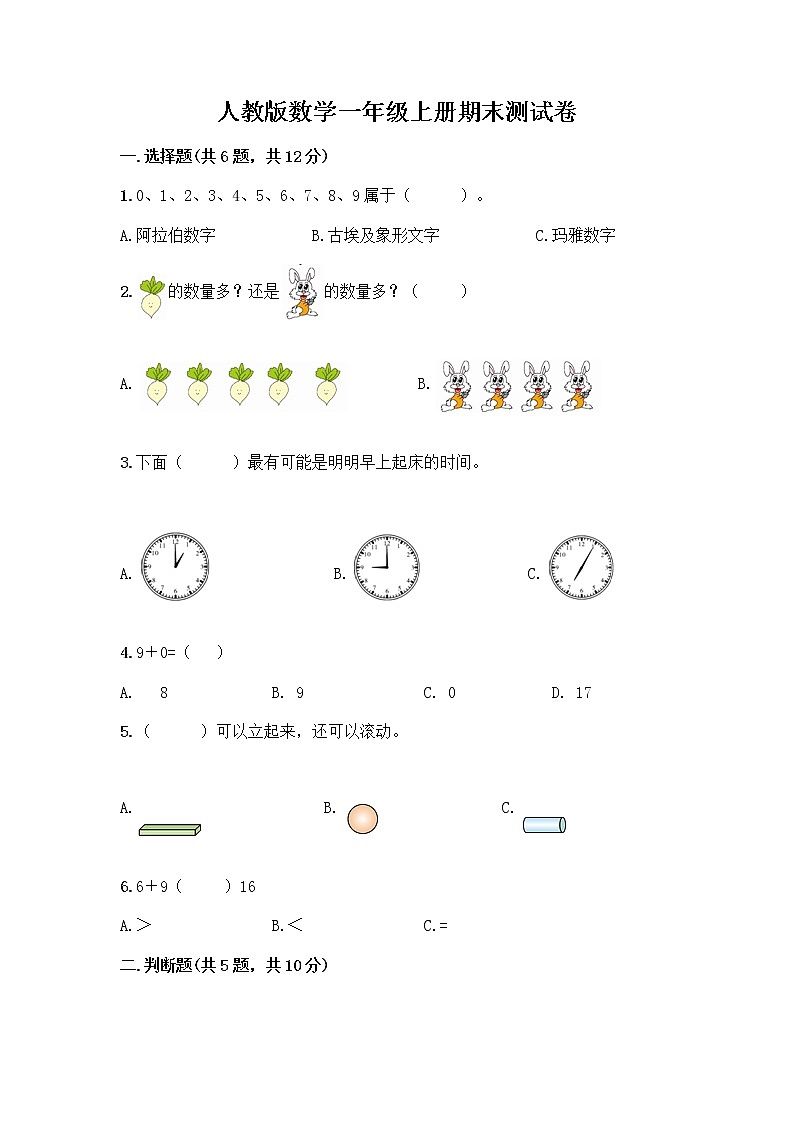 人教版数学一年级上册期末测试卷

一.选择题(共6题，共12分)

1.0、1、2、3、4、5、6、7、8、9属于（　　）。

A.阿拉伯数字　　B.古埃及象形文字　　C.玛雅数字

2. 的数量多？还是 的数量多？（　　）

A.　　B.

3.下面（　　）最有可能是明明早上起床的时间。

A.　　B.　　C.

4.9＋0=（　）

A. 8　　B. 9　　C. 0　　D. 17

5.（　　）可以立起来，还可以滚动。

A.　　B.　　C.

6.6＋9（　　）16

A.＞　　B.＜　　C.=

二.判断题(共5题，共10分)